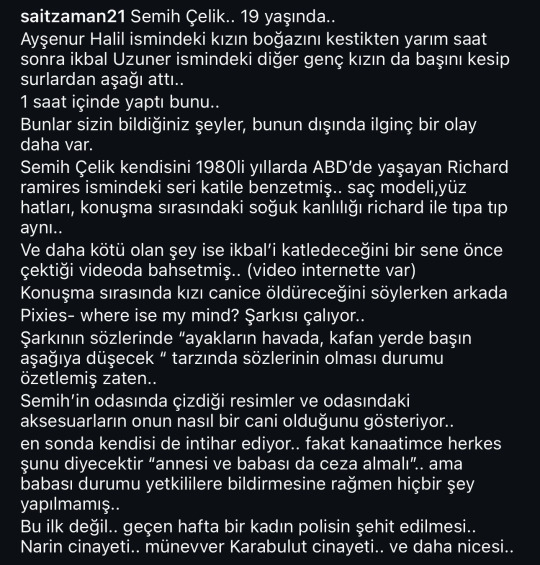 saitzaman21 Semih Çelik.. 19 yaşında..
Ayşenur Halil ismindeki kızın boğazını kestikten yarım saat sonra ikbal Uzuner ismindeki diğer genç kızın da başını kesip surlardan aşağı attı..
1 saat içinde yaptı bunu..
Bunlar sizin bildiğiniz şeyler, bunun dışında ilginç bir olay daha var.
Semih Çelik kendisini 1980li yıllarda ABD'de yaşayan Richard ramires ismindeki seri katile benzetmiş.. saç modeli,yüz hatları, konuşma sırasındaki soğuk kanlılığı richard ile tıpa tıp aynı..
Ve daha kötü olan şey ise ikbal'i katledeceğini bir sene önce çektiği videoda bahsetmiş.. (video internette var)
Konuşma sırasında kızı canice öldüreceğini söylerken arkada Pixies- where ise my mind? Şarkısı çalıyor..
Şarkının sözlerinde "ayakların havada, kafan yerde başın aşağıya düşecek " tarzında sözlerinin olması durumu özetlemiş zaten..
Semih'in odasında çizdiği resimler ve odasındaki aksesuarların onun nasıl bir cani olduğunu gösteriyor..
en sonda kendisi de intihar ediyor.. fakat kanaatimce herkes şunu diyecektir "annesi ve babası da ceza almalı".. ama babası durumu yetkililere bildirmesine rağmen hiçbir şey yapılmamış..
Bu ilk değil.. geçen hafta bir kadın polisin şehit edilmesi.. Narin cinayeti.. münevver Karabulut cinayeti.. ve daha nicesi..